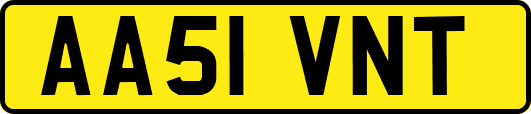 AA51 VNT